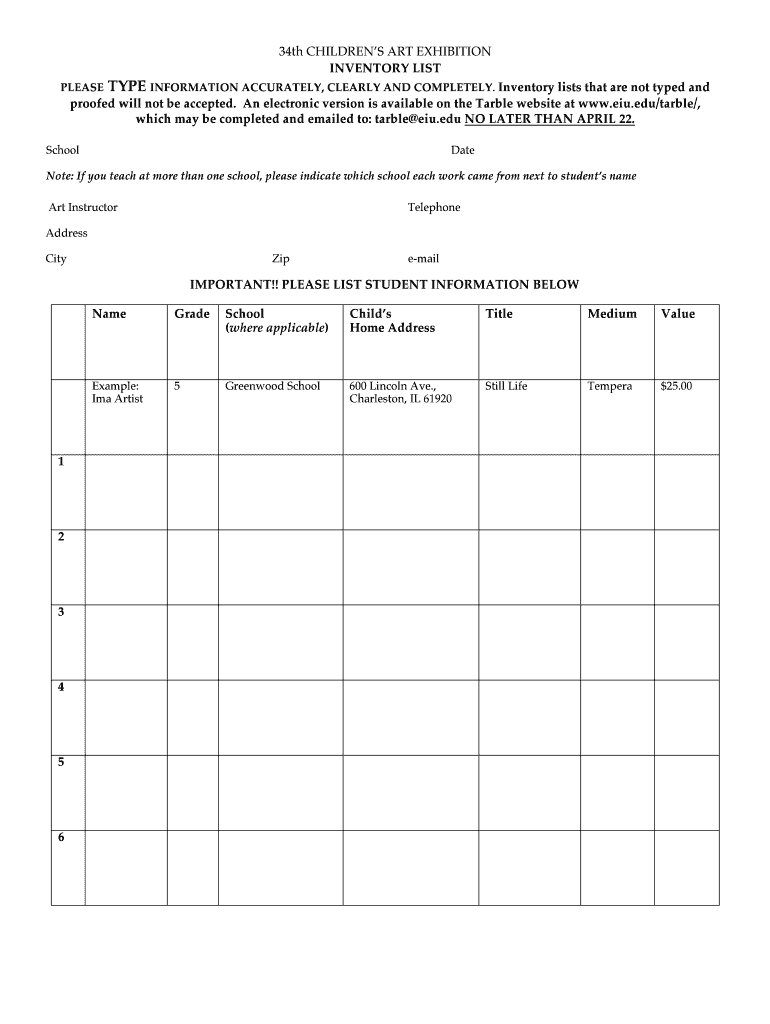 34th CHILDREN'S ART EXHIBITION
INVENTORY LIST

PLEASE TYPE INFORMATION ACCURATELY, CLEARLY AND COMPLETELY. Inventory lists that are not typed and proofed will not be accepted. An electronic version is available on the Tarble website at www.eiu.edu/tarble/, which may be completed and emailed to: tarble@eiu.edu NO LATER THAN APRIL 22.

School

Date

Note: If you teach at more than one school, please indicate which school each work came from next to student's name

Art Instructor

Telephone

Address

City

Zip

e-mail

IMPORTANT!! PLEASE LIST STUDENT INFORMATION BELOW

| | Name | Grade | School (where applicable) | Child's Home Address | Title | Medium | Value |
|---|---|---|---|---|---|---|---|
| | Example: Ima Artist | 5 | Greenwood School | 600 Lincoln Ave., Charleston, IL 61920 | Still Life | Tempera | $25.00 |
| 1 | | | | | | | |
| 2 | | | | | | | |
| 3 | | | | | | | |
| 4 | | | | | | | |
| 5 | | | | | | | |
| 6 | | | | | | | |